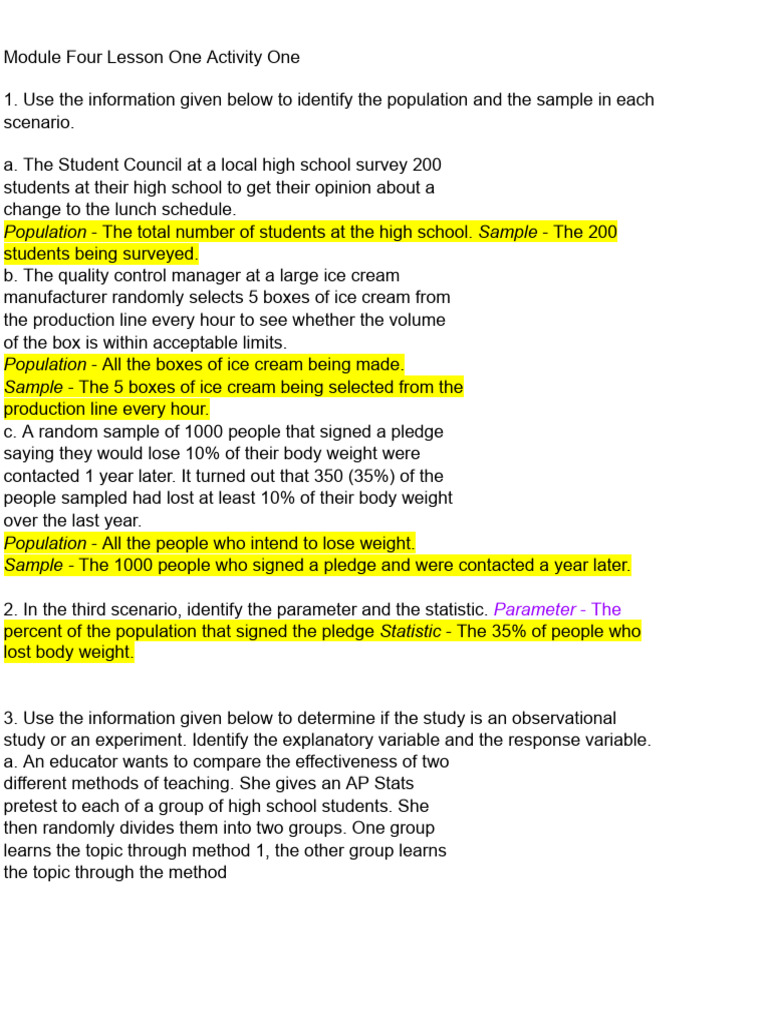 Module Four Lesson One Activity One

1. Use the information given below to identify the population and the sample in each scenario.

a. The Student Council at a local high school survey 200 students at their high school to get their opinion about a change to the lunch schedule.
Population - The total number of students at the high school. Sample - The 200 students being surveyed.
b. The quality control manager at a large ice cream manufacturer randomly selects 5 boxes of ice cream from the production line every hour to see whether the volume of the box is within acceptable limits.
Population - All the boxes of ice cream being made.
Sample - The 5 boxes of ice cream being selected from the production line every hour.
c. A random sample of 1000 people that signed a pledge saying they would lose 10% of their body weight were contacted 1 year later. It turned out that 350 (35%) of the people sampled had lost at least 10% of their body weight over the last year.
Population - All the people who intend to lose weight.
Sample - The 1000 people who signed a pledge and were contacted a year later.

2. In the third scenario, identify the parameter and the statistic. Parameter - The percent of the population that signed the pledge Statistic - The 35% of people who lost body weight.

3. Use the information given below to determine if the study is an observational study or an experiment. Identify the explanatory variable and the response variable.
a. An educator wants to compare the effectiveness of two different methods of teaching. She gives an AP Stats pretest to each of a group of high school students. She then randomly divides them into two groups. One group learns the topic through method 1, the other group learns the topic through the method